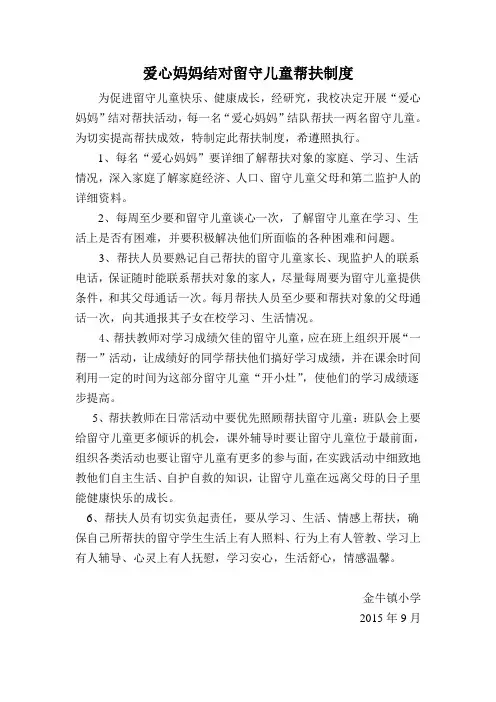 爱心妈妈结对留守儿童帮扶制度

为促进留守儿童快乐、健康成长，经研究，我校决定开展“爱心妈妈”结对帮扶活动，每一名“爱心妈妈”结队帮扶一两名留守儿童。为切实提高帮扶成效，特制定此帮扶制度，希遵照执行。

1、每名“爱心妈妈”要详细了解帮扶对象的家庭、学习、生活情况，深入家庭了解家庭经济、人口、留守儿童父母和第二监护人的详细资料。

2、每周至少要和留守儿童谈心一次，了解留守儿童在学习、生活上是否有困难，并要积极解决他们所面临的各种困难和问题。

3、帮扶人员要熟记自己帮扶的留守儿童家长、现监护人的联系电话，保证随时能联系帮扶对象的家人，尽量每周要为留守儿童提供条件，和其父母通话一次。每月帮扶人员至少要和帮扶对象的父母通话一次，向其通报其子女在校学习、生活情况。

4、帮扶教师对学习成绩欠佳的留守儿童，应在班上组织开展“一帮一”活动，让成绩好的同学帮扶他们搞好学习成绩，并在课余时间利用一定的时间为这部分留守儿童“开小灶”，使他们的学习成绩逐步提高。

5、帮扶教师在日常活动中要优先照顾帮扶留守儿童：班队会上要给留守儿童更多倾诉的机会，课外辅导时要让留守儿童位于最前面，组织各类活动也要让留守儿童有更多的参与面，在实践活动中细致地教他们自主生活、自护自救的知识，让留守儿童在远离父母的日子里能健康快乐的成长。

6、帮扶人员有切实负起责任，要从学习、生活、情感上帮扶，确保自己所帮扶的留守学生生活上有人照料、行为上有人管教、学习上有人辅导、心灵上有人抚慰，学习安心，生活舒心，情感温馨。

金牛镇小学
2015 年 9 月